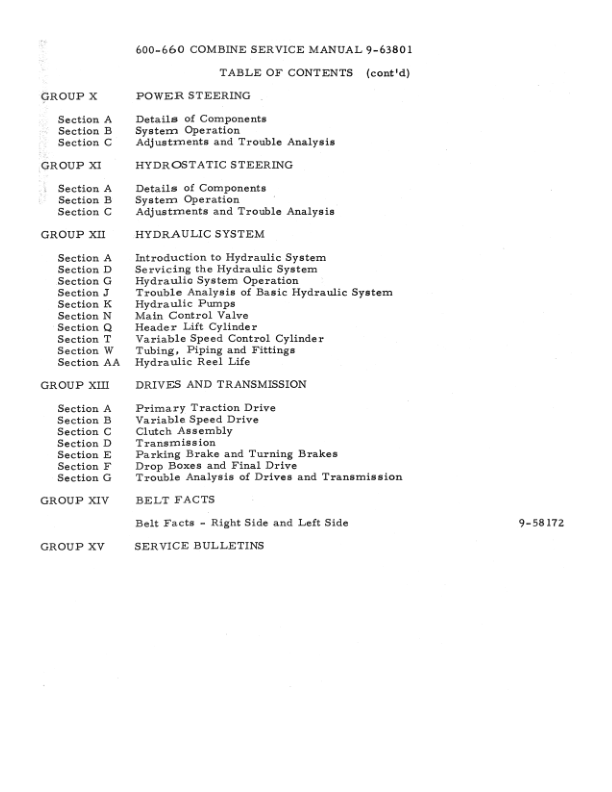 600-660 COMBINE SERVICE MANUAL 9-63801

TABLE OF CONTENTS (cont'd)

GROUP X POWER STEERING

Section A Details of Components
Section B System Operation
Section C Adjustments and Trouble Analysis

GROUP XI HYDROSTATIC STEERING

Section A Details of Components
Section B System Operation
Section C Adjustments and Trouble Analysis

GROUP XII HYDRAULIC SYSTEM

Section A Introduction to Hydraulic System
Section D Servicing the Hydraulic System
Section G Hydraulic System Operation
Section J Trouble Analysis of Basic Hydraulic System
Section K Hydraulic Pumps
Section N Main Control Valve
Section Q Header Lift Cylinder
Section T Variable Speed Control Cylinder
Section W Tubing, Piping and Fittings
Section AA Hydraulic Reel Life

GROUP XIII DRIVES AND TRANSMISSION

Section A Primary Traction Drive
Section B Variable Speed Drive
Section C Clutch Assembly
Section D Transmission
Section E Parking Brake and Turning Brakes
Section F Drop Boxes and Final Drive
Section G Trouble Analysis of Drives and Transmission

GROUP XIV BELT FACTS

Belt Facts - Right Side and Left Side 9-58172

GROUP XV SERVICE BULLETINS